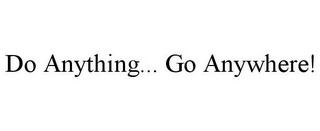 Do Anything... Go Anywhere!